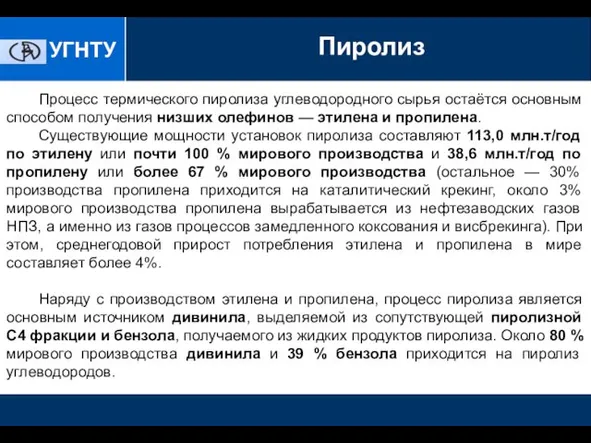 УГНТУ

Пиролиз

Процесс термического пиролиза углеводородного сырья остаётся основным способом получения низших олефинов — этилена и пропилена.

Существующие мощности установок пиролиза составляют 113,0 млн.т/год по этилену или почти 100 % мирового производства и 38,6 млн.т/год по пропилену или более 67 % мирового производства (остальное — 30% производства пропилена приходится на каталитический крекинг, около 3% мирового производства пропилена вырабатывается из нефтезаводских газов НПЗ, а именно из газов процессов замедленного коксования и висбрекинга). При этом, среднегодовой прирост потребления этилена и пропилена в мире составляет более 4%.

Наряду с производством этилена и пропилена, процесс пиролиза является основным источником дивинила, выделяемой из сопутствующей пиролизной С4 фракции и бензола, получаемого из жидких продуктов пиролиза. Около 80 % мирового производства дивинила и 39 % бензола приходится на пиролиз углеводородов.